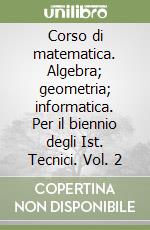 unilibro

Corso di matematica. Algebra; geometria; informatica. Per il biennio degli Ist. Tecnici. Vol. 2

COPERTINA NON DISPONIBILE